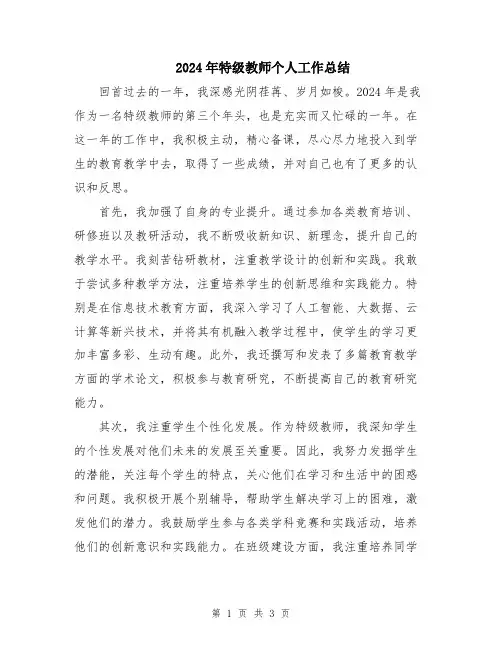 2024年特级教师个人工作总结

回首过去的一年，我深感光阴荏苒、岁月如梭。2024年是我作为一名特级教师的第三个年头，也是充实而又忙碌的一年。在这一年的工作中，我积极主动，精心备课，尽心尽力地投入到学生的教育教学中去，取得了一些成绩，并对自己也有了更多的认识和反思。

首先，我加强了自身的专业提升。通过参加各类教育培训、研修班以及教研活动，我不断吸收新知识、新理念，提升自己的教学水平。我刻苦钻研教材，注重教学设计的创新和实践。我敢于尝试多种教学方法，注重培养学生的创新思维和实践能力。特别是在信息技术教育方面，我深入学习了人工智能、大数据、云计算等新兴技术，并将其有机融入教学过程中，使学生的学习更加丰富多彩、生动有趣。此外，我还撰写和发表了多篇教育教学方面的学术论文，积极参与教育研究，不断提高自己的教育研究能力。

其次，我注重学生个性化发展。作为特级教师，我深知学生的个性发展对他们未来的发展至关重要。因此，我努力发掘学生的潜能，关注每个学生的特点，关心他们在学习和生活中的困惑和问题。我积极开展个别辅导，帮助学生解决学习上的困难，激发他们的潜力。我鼓励学生参与各类学科竞赛和实践活动，培养他们的创新意识和实践能力。在班级建设方面，我注重培养同学

第 1 页 共 3 页